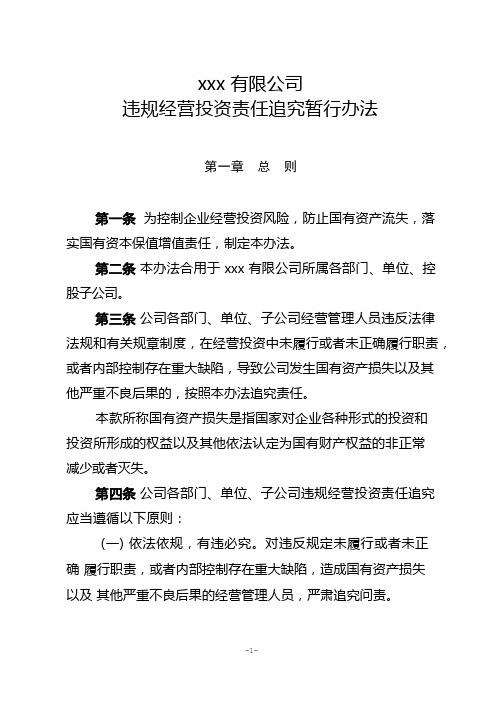 xxx 有限公司
违规经营投资责任追究暂行办法

第一章 总 则

第一条 为控制企业经营投资风险，防止国有资产流失，落实国有资本保值增值责任，制定本办法。

第二条 本办法合用于 xxx 有限公司所属各部门、单位、控股子公司。

第三条 公司各部门、单位、子公司经营管理人员违反法律法规和有关规章制度，在经营投资中未履行或者未正确履行职责，或者内部控制存在重大缺陷，导致公司发生国有资产损失以及其他严重不良后果的，按照本办法追究责任。

本款所称国有资产损失是指国家对企业各种形式的投资和投资所形成的权益以及其他依法认定为国有财产权益的非正常减少或者灭失。

第四条 公司各部门、单位、子公司违规经营投资责任追究应当遵循以下原则：

(一) 依法依规，有违必究。对违反规定未履行或者未正确 履行职责，或者内部控制存在重大缺陷，造成国有资产损失以及 其他严重不良后果的经营管理人员，严肃追究问责。

-1-